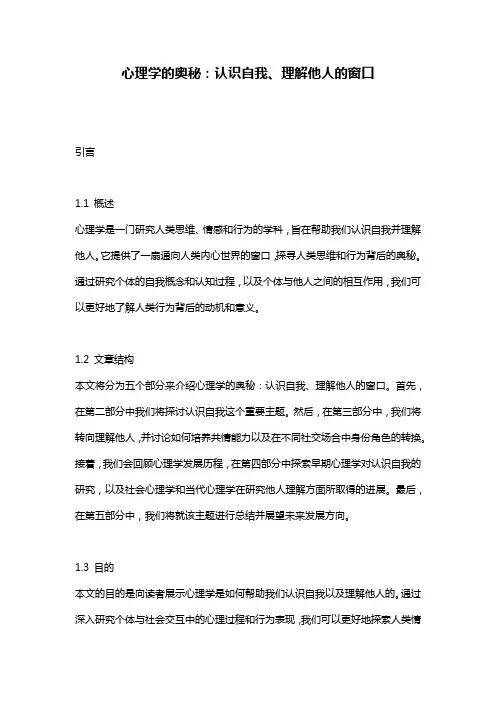 心理学的奥秘：认识自我、理解他人的窗口

引言

1.1 概述
心理学是一门研究人类思维、情感和行为的学科，旨在帮助我们认识自我并理解他人。它提供了一扇通向人类内心世界的窗口，探寻人类思维和行为背后的奥秘。通过研究个体的自我概念和认知过程，以及个体与他人之间的相互作用，我们可以更好地了解人类行为背后的动机和意义。

1.2 文章结构
本文将分为五个部分来介绍心理学的奥秘：认识自我、理解他人的窗口。首先，在第二部分中我们将探讨认识自我这个重要主题。然后，在第三部分中，我们将转向理解他人，并讨论如何培养共情能力以及在不同社交场合中身份角色的转换。接着，我们会回顾心理学发展历程，在第四部分中探索早期心理学对认识自我的研究，以及社会心理学和当代心理学在研究他人理解方面所取得的进展。最后，在第五部分中，我们将就该主题进行总结并展望未来发展方向。

1.3 目的
本文的目的是向读者展示心理学是如何帮助我们认识自我以及理解他人的。通过深入研究个体与社会交互中的心理过程和行为表现，我们可以更好地探索人类情